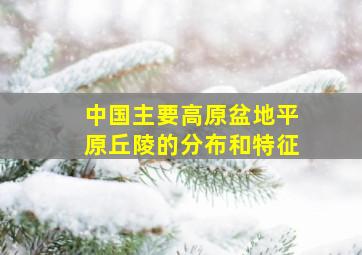 中国主要高原盆地平原丘陵的分布和特征